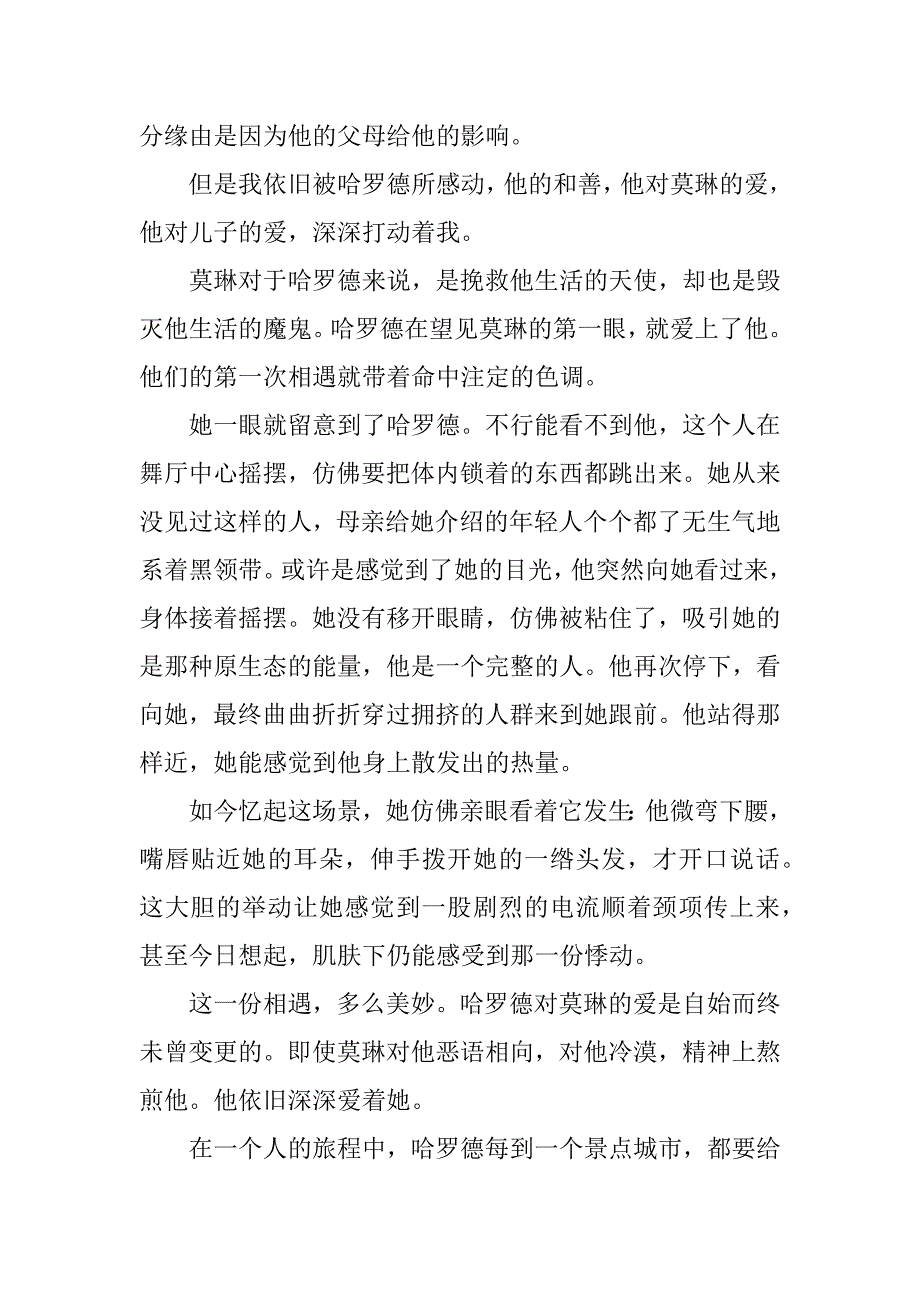 分缘由是因为他的父母给他的影响。

但是我依旧被哈罗德所感动，他的和善，他对莫琳的爱，他对儿子的爱，深深打动着我。

莫琳对于哈罗德来说，是挽救他生活的天使，却也是毁灭他生活的魔鬼。哈罗德在望见莫琳的第一眼，就爱上了他。他们的第一次相遇就带着命中注定的色调。

她一眼就留意到了哈罗德。不行能看不到他，这个人在舞厅中心摇摆，仿佛要把体内锁着的东西都跳出来。她从来没见过这样的人，母亲给她介绍的年轻人个个都了无生气地系着黑领带。或许是感觉到了她的目光，他突然向她看过来，身体接着摇摆。她没有移开眼睛，仿佛被粘住了，吸引她的是那种原生态的能量，他是一个完整的人。他再次停下，看向她，最终曲曲折折穿过拥挤的人群来到她跟前。他站得那样近，她能感觉到他身上散发出的热量。

如今忆起这场景，她仿佛亲眼看着它发生:他微弯下腰，嘴唇贴近她的耳朵，伸手拨开她的一绺头发，才开口说话。这大胆的举动让她感觉到一股剧烈的电流顺着颈项传上来，甚至今日想起，肌肤下仍能感受到那一份悸动。

这一份相遇，多么美妙。哈罗德对莫琳的爱是自始而终未曾变更的。即使莫琳对他恶语相向，对他冷漠，精神上熬煎他。他依旧深深爱着她。

在一个人的旅程中，哈罗德每到一个景点城市，都要给